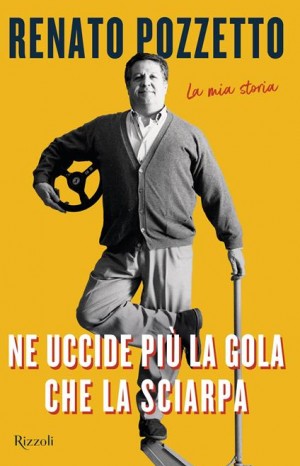 RENATO POZZETTO

La mia storia

NE UCCIDE PIÙ LA GOLA CHE LA SCIARPA

Rizzoli